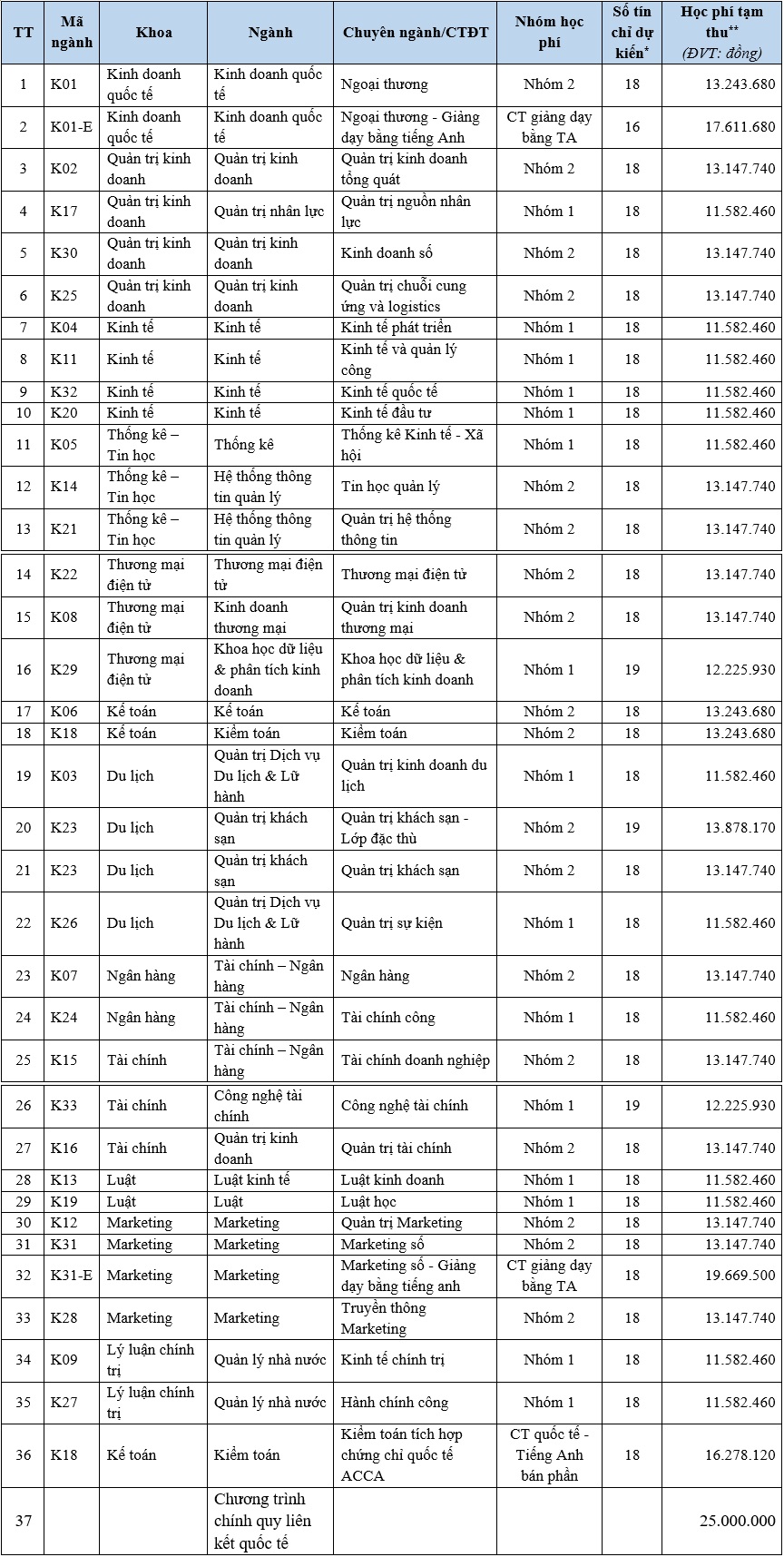 | TT | Mã ngành | Khoa | Ngành | Chuyên ngành/CTĐT | Nhóm học phí | Số tín chỉ dự kiến* | Học phí tạm thu** (ĐVT: đồng) |
|---|---|---|---|---|---|---|---|
| 1 | K01 | Kinh doanh quốc tế | Kinh doanh quốc tế | Ngoại thương | Nhóm 2 | 18 | 13.243.680 |
| 2 | K01-E | Kinh doanh quốc tế | Kinh doanh quốc tế | Ngoại thương - Giảng dạy bằng tiếng Anh | CT giảng dạy bằng TA | 16 | 17.611.680 |
| 3 | K02 | Quản trị kinh doanh | Quản trị kinh doanh | Quản trị kinh doanh tổng quát | Nhóm 2 | 18 | 13.147.740 |
| 4 | K17 | Quản trị kinh doanh | Quản trị nhân lực | Quản trị nguồn nhân lực | Nhóm 1 | 18 | 11.582.460 |
| 5 | K30 | Quản trị kinh doanh | Quản trị kinh doanh | Kinh doanh số | Nhóm 2 | 18 | 13.147.740 |
| 6 | K25 | Quản trị kinh doanh | Quản trị kinh doanh | Quản trị chuỗi cung ứng và logistics | Nhóm 2 | 18 | 13.147.740 |
| 7 | K04 | Kinh tế | Kinh tế | Kinh tế phát triển | Nhóm 1 | 18 | 11.582.460 |
| 8 | K11 | Kinh tế | Kinh tế | Kinh tế và quản lý công | Nhóm 1 | 18 | 11.582.460 |
| 9 | K32 | Kinh tế | Kinh tế | Kinh tế quốc tế | Nhóm 1 | 18 | 11.582.460 |
| 10 | K20 | Kinh tế | Kinh tế | Kinh tế đầu tư | Nhóm 1 | 18 | 11.582.460 |
| 11 | K05 | Thống kê – Tin học | Thống kê | Thống kê Kinh tế - Xã hội | Nhóm 1 | 18 | 11.582.460 |
| 12 | K14 | Thống kê – Tin học | Hệ thống thông tin quản lý | Tin học quản lý | Nhóm 2 | 18 | 13.147.740 |
| 13 | K21 | Thống kê – Tin học | Hệ thống thông tin quản lý | Quản trị hệ thống thông tin | Nhóm 2 | 18 | 13.147.740 |
| 14 | K22 | Thương mại điện tử | Thương mại điện tử | Thương mại điện tử | Nhóm 2 | 18 | 13.147.740 |
| 15 | K08 | Thương mại điện tử | Kinh doanh thương mại | Quản trị kinh doanh thương mại | Nhóm 2 | 18 | 13.147.740 |
| 16 | K29 | Thương mại điện tử | Khoa học dữ liệu & phân tích kinh doanh | Khoa học dữ liệu & phân tích kinh doanh | Nhóm 1 | 19 | 12.225.930 |
| 17 | K06 | Kế toán | Kế toán | Kế toán | Nhóm 2 | 18 | 13.243.680 |
| 18 | K18 | Kế toán | Kiểm toán | Kiểm toán | Nhóm 2 | 18 | 13.243.680 |
| 19 | K03 | Du lịch | Quản trị Dịch vụ Du lịch & Lữ hành | Quản trị kinh doanh du lịch | Nhóm 1 | 18 | 11.582.460 |
| 20 | K23 | Du lịch | Quản trị khách sạn | Quản trị khách sạn - Lớp đặc thù | Nhóm 2 | 19 | 13.878.170 |
| 21 | K23 | Du lịch | Quản trị khách sạn | Quản trị khách sạn | Nhóm 2 | 18 | 13.147.740 |
| 22 | K26 | Du lịch | Quản trị Dịch vụ Du lịch & Lữ hành | Quản trị sự kiện | Nhóm 1 | 18 | 11.582.460 |
| 23 | K07 | Ngân hàng | Tài chính – Ngân hàng | Ngân hàng | Nhóm 2 | 18 | 13.147.740 |
| 24 | K24 | Ngân hàng | Tài chính – Ngân hàng | Tài chính công | Nhóm 1 | 18 | 11.582.460 |
| 25 | K15 | Tài chính | Tài chính – Ngân hàng | Tài chính doanh nghiệp | Nhóm 2 | 18 | 13.147.740 |
| 26 | K33 | Tài chính | Công nghệ tài chính | Công nghệ tài chính | Nhóm 1 | 19 | 12.225.930 |
| 27 | K16 | Tài chính | Quản trị kinh doanh | Quản trị tài chính | Nhóm 2 | 18 | 13.147.740 |
| 28 | K13 | Luật | Luật kinh tế | Luật kinh doanh | Nhóm 1 | 18 | 11.582.460 |
| 29 | K19 | Luật | Luật | Luật học | Nhóm 1 | 18 | 11.582.460 |
| 30 | K12 | Marketing | Marketing | Quản trị Marketing | Nhóm 2 | 18 | 13.147.740 |
| 31 | K31 | Marketing | Marketing | Marketing số | Nhóm 2 | 18 | 13.147.740 |
| 32 | K31-E | Marketing | Marketing | Marketing số - Giảng dạy bằng tiếng anh | CT giảng dạy bằng TA | 18 | 19.669.500 |
| 33 | K28 | Marketing | Marketing | Truyền thông Marketing | Nhóm 2 | 18 | 13.147.740 |
| 34 | K09 | Lý luận chính trị | Quản lý nhà nước | Kinh tế chính trị | Nhóm 1 | 18 | 11.582.460 |
| 35 | K27 | Lý luận chính trị | Quản lý nhà nước | Hành chính công | Nhóm 1 | 18 | 11.582.460 |
| 36 | K18 | Kế toán | Kiểm toán | Kiểm toán tích hợp chứng chỉ quốc tế ACCA | CT quốc tế - Tiếng Anh bán phần | 18 | 16.278.120 |
| 37 | | | Chương trình chính quy liên kết quốc tế | | | | 25.000.000 |